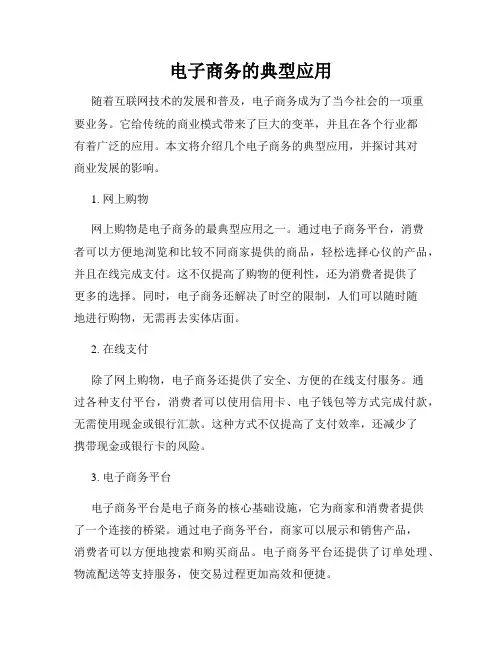 电子商务的典型应用

随着互联网技术的发展和普及，电子商务成为了当今社会的一项重要业务。它给传统的商业模式带来了巨大的变革，并且在各个行业都有着广泛的应用。本文将介绍几个电子商务的典型应用，并探讨其对商业发展的影响。

1. 网上购物

网上购物是电子商务的最典型应用之一。通过电子商务平台，消费者可以方便地浏览和比较不同商家提供的商品，轻松选择心仪的产品，并且在线完成支付。这不仅提高了购物的便利性，还为消费者提供了更多的选择。同时，电子商务还解决了时空的限制，人们可以随时随地进行购物，无需再去实体店面。

2. 在线支付

除了网上购物，电子商务还提供了安全、方便的在线支付服务。通过各种支付平台，消费者可以使用信用卡、电子钱包等方式完成付款，无需使用现金或银行汇款。这种方式不仅提高了支付效率，还减少了携带现金或银行卡的风险。

3. 电子商务平台

电子商务平台是电子商务的核心基础设施，它为商家和消费者提供了一个连接的桥梁。通过电子商务平台，商家可以展示和销售产品，消费者可以方便地搜索和购买商品。电子商务平台还提供了订单处理、物流配送等支持服务，使交易过程更加高效和便捷。